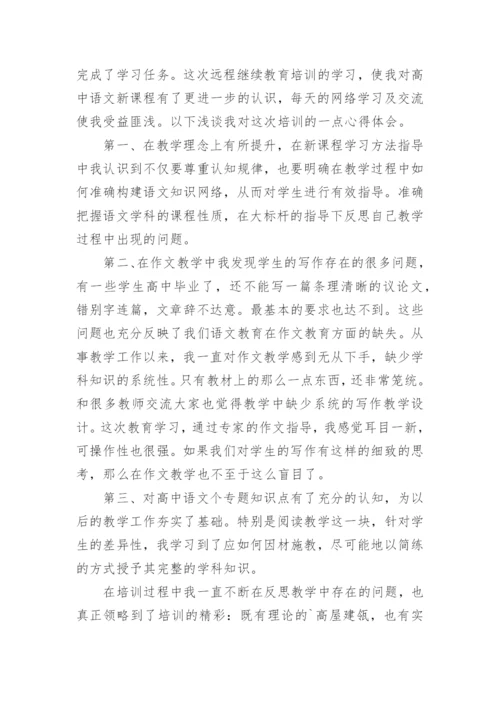 完成了学习任务。这次远程继续教育培训的学习，使我对高中语文新课程有了更进一步的认识，每天的网络学习及交流使我受益匪浅。以下浅谈我对这次培训的一点心得体会。

第一、在教学理念上有所提升，在新课程学习方法指导中我认识到不仅要尊重认知规律，也要明确在教学过程中如何准确构建语文知识网络，从而对学生进行有效指导。准确把握语文学科的课程性质，在大标杆的指导下反思自己教学过程中出现的问题。

第二、在作文教学中我发现学生的写作存在的很多问题，有一些学生高中毕业了，还不能写一篇条理清晰的议论文，错别字连篇，文章辞不达意。最基本的要求也达不到。这些问题也充分反映了我们语文教育在作文教育方面的缺失。从事教学工作以来，我一直对作文教学感到无从下手，缺少学科知识的系统性。只有教材上的那么一点东西，还非常笼统。和很多教师交流大家也觉得教学中缺少系统的写作教学设计。这次教育学习，通过专家的作文指导，我感觉耳目一新，可操作性也很强。如果我们对学生的写作有这样的细致的思考，那么在作文教学也不至于这么盲目了。

第三、对高中语文个专题知识点有了充分的认知，为以后的教学工作夯实了基础。特别是阅读教学这一块，针对学生的差异性，我学习到了应如何因材施教，尽可能地以简练的方式授予其完整的学科知识。

在培训过程中我一直不断在反思教学中存在的问题，也真正领略到了培训的精彩：既有理论的`高屋建瓴，也有实